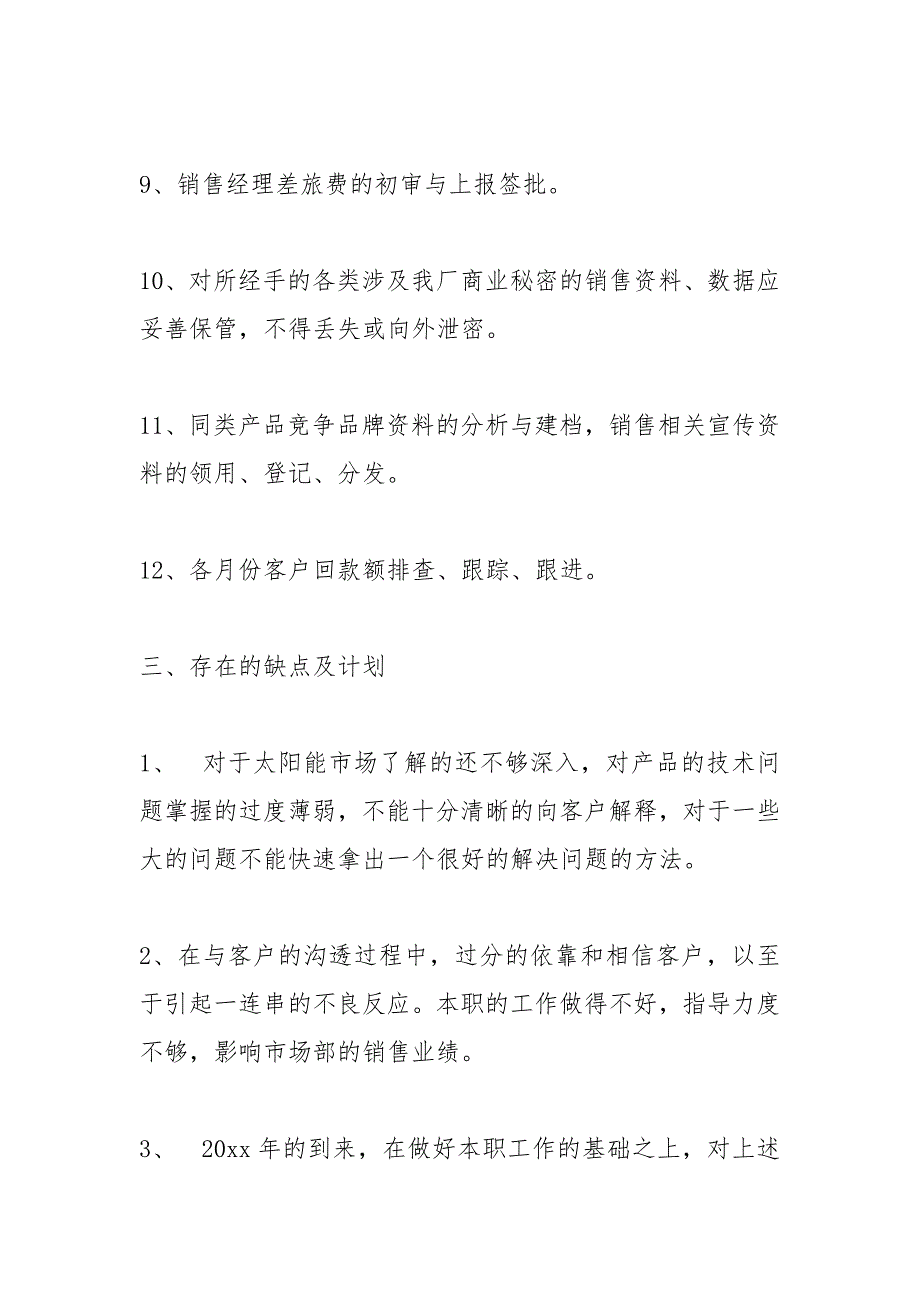 9、销售经理差旅费的初审与上报签批。

10、对所经手的各类涉及我厂商业秘密的销售资料、数据应妥善保管，不得丢失或向外泄密。

11、同类产品竞争品牌资料的分析与建档，销售相关宣传资料的领用、登记、分发。

12、各月份客户回款额排查、跟踪、跟进。

三、存在的缺点及计划

1、 对于太阳能市场了解的还不够深入，对产品的技术问题掌握的过度薄弱，不能十分清晰的向客户解释，对于一些大的问题不能快速拿出一个很好的解决问题的方法。

2、在与客户的沟透过程中，过分的依靠和相信客户，以至于引起一连串的不良反应。本职的工作做得不好，指导力度不够，影响市场部的销售业绩。

3、 20xx 年的到来，在做好本职工作的基础之上，对上述